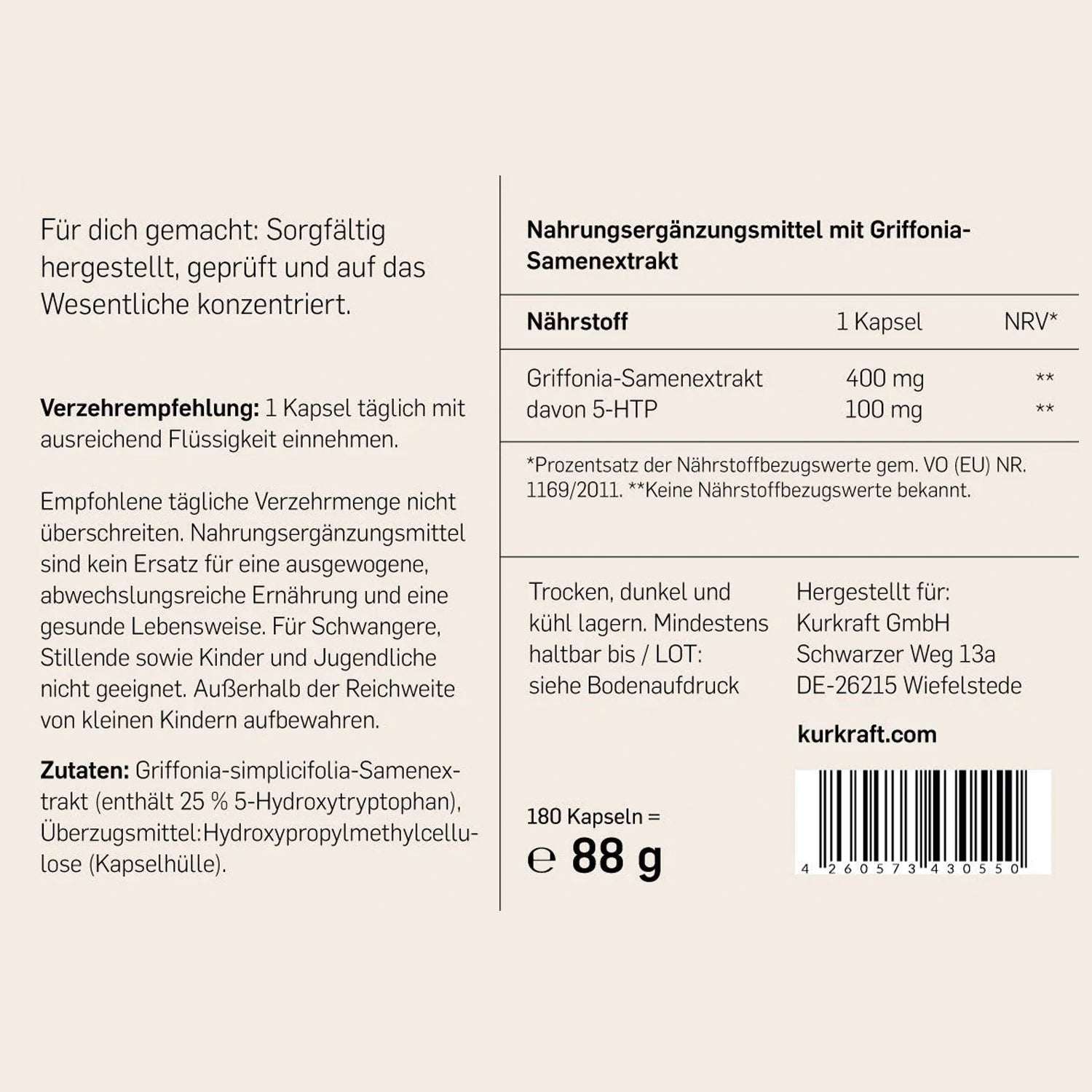 Für dich gemacht: Sorgfältig hergestellt, geprüft und auf das Wesentliche konzentriert.

Verzehrempfehlung: 1 Kapsel täglich mit ausreichend Flüssigkeit einnehmen.

Empfohlene tägliche Verzehrmenge nicht überschreiten. Nahrungsergänzungsmittel sind kein Ersatz für eine ausgewogene, abwechslungsreiche Ernährung und eine gesunde Lebensweise. Für Schwangere, Stillende sowie Kinder und Jugendliche nicht geeignet. Außerhalb der Reichweite von kleinen Kindern aufbewahren.

Zutaten: Griffonia-simplicifolia-Samenextrakt (enthält 25 % 5-Hydroxytryptophan), Überzugsmittel:Hydroxypropylmethylcellulose (Kapselhülle).

Nahrungsergänzungsmittel mit Griffonia-Samenextrakt

| Nährstoff | 1 Kapsel | NRV* |
|---|---|---|
| Griffonia-Samenextrakt | 400 mg | ** |
| davon 5-HTP | 100 mg | ** |

*Prozentsatz der Nährstoffbezugswerte gem. VO (EU) NR. 1169/2011. **Keine Nährstoffbezugswerte bekannt.

Trocken, dunkel und kühl lagern. Mindestens haltbar bis / LOT: siehe Bodenaufdruck

Hergestellt für:
Kurkraft GmbH
Schwarzer Weg 13a
DE-26215 Wiefelstede

kurkraft.com

180 Kapseln =
℮ 88 g

4 260573 430550